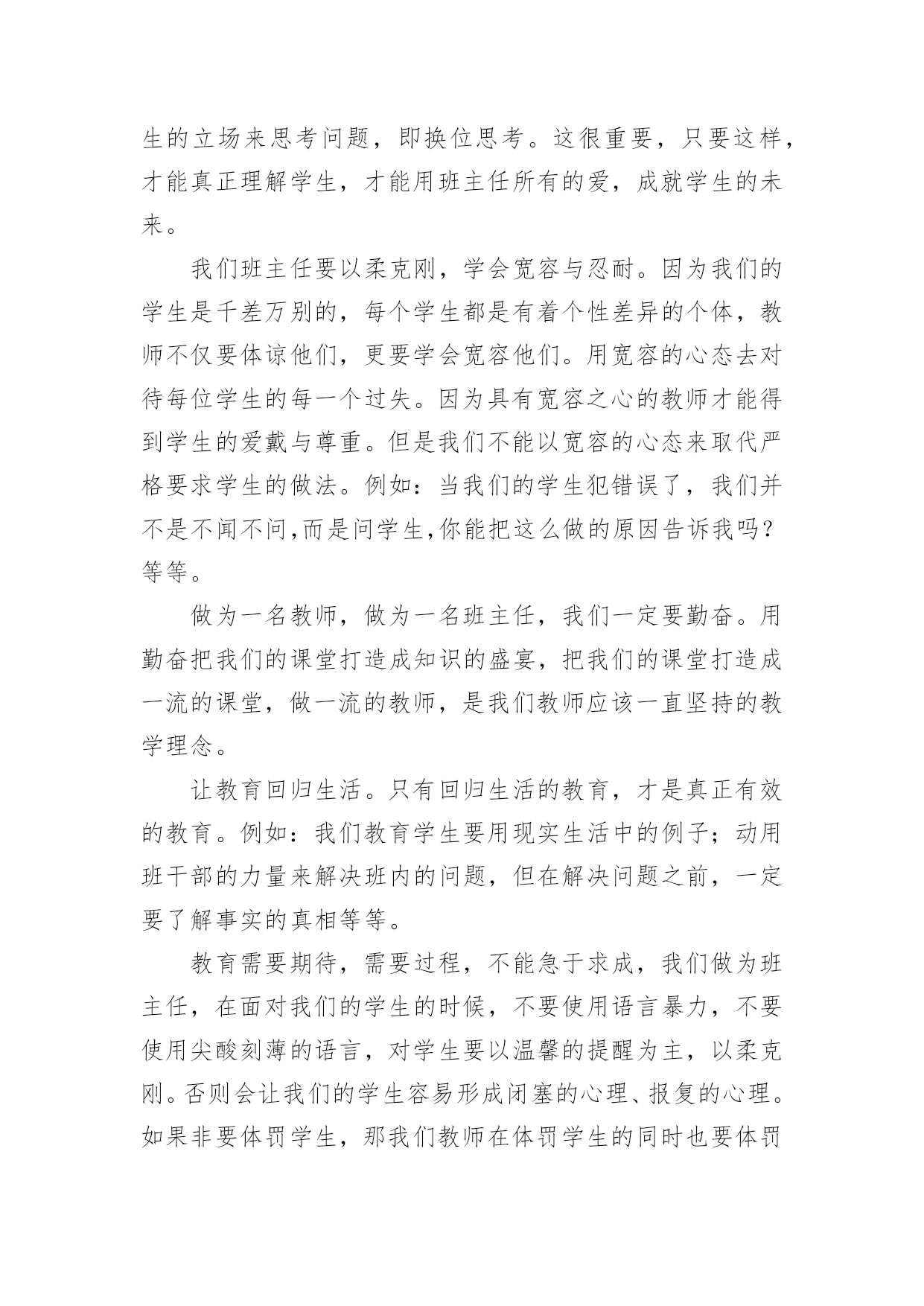 生的立场来思考问题，即换位思考。这很重要，只要这样，才能真正理解学生，才能用班主任所有的爱，成就学生的未来。

我们班主任要以柔克刚，学会宽容与忍耐。因为我们的学生是千差万别的，每个学生都是有着个性差异的个体，教师不仅要体谅他们，更要学会宽容他们。用宽容的心态去对待每位学生的每一个过失。因为具有宽容之心的教师才能得到学生的爱戴与尊重。但是我们不能以宽容的心态来取代严格要求学生的做法。例如：当我们的学生犯错误了，我们并不是不闻不问,而是问学生,你能把这么做的原因告诉我吗？等等。

做为一名教师，做为一名班主任，我们一定要勤奋。用勤奋把我们的课堂打造成知识的盛宴，把我们的课堂打造成一流的课堂，做一流的教师，是我们教师应该一直坚持的教学理念。

让教育回归生活。只有回归生活的教育，才是真正有效的教育。例如：我们教育学生要用现实生活中的例子；动用班干部的力量来解决班内的问题，但在解决问题之前，一定要了解事实的真相等等。

教育需要期待，需要过程，不能急于求成，我们做为班主任，在面对我们的学生的时候，不要使用语言暴力，不要使用尖酸刻薄的语言，对学生要以温馨的提醒为主，以柔克刚。否则会让我们的学生容易形成闭塞的心理、报复的心理。如果非要体罚学生，那我们教师在体罚学生的同时也要体罚